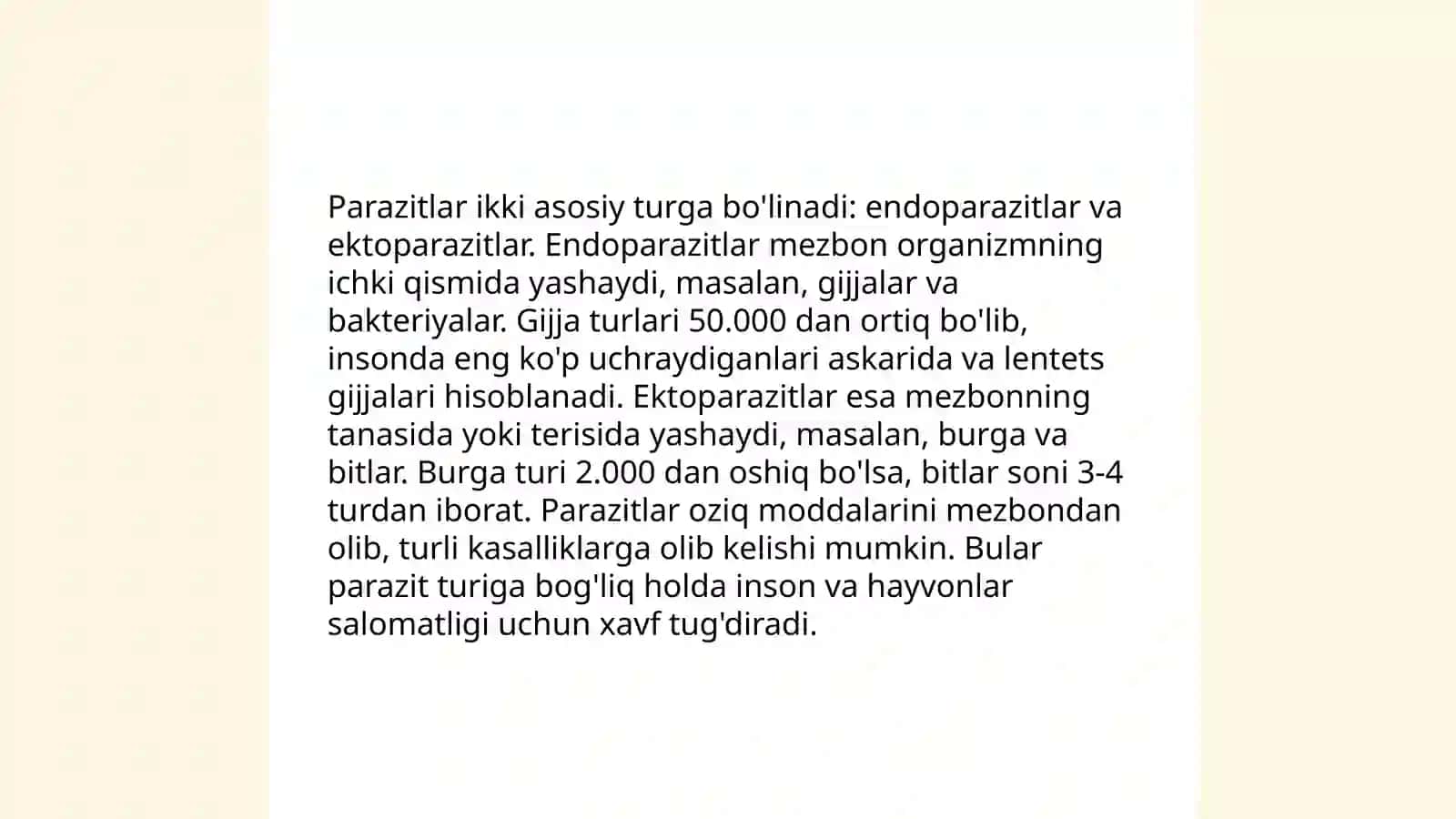 Parazitlar ikki asosiy turga bo'linadi: endoparazitlar va ektoparazitlar. Endoparazitlar mezbon organizmning ichki qismida yashaydi, masalan, gijjalar va bakteriyalar. Gijja turlari 50.000 dan ortiq bo'lib, insonda eng ko'p uchraydiganlari askarida va lentets gijjalari hisoblanadi. Ektoparazitlar esa mezbonning tanasida yoki terisida yashaydi, masalan, burga va bitlar. Burga turi 2.000 dan oshiq bo'lsa, bitlar soni 3-4 turdan iborat. Parazitlar oziq moddalarini mezbondan olib, turli kasalliklarga olib kelishi mumkin. Bular parazit turiga bog'liq holda inson va hayvonlar salomatligi uchun xavf tug'diradi.